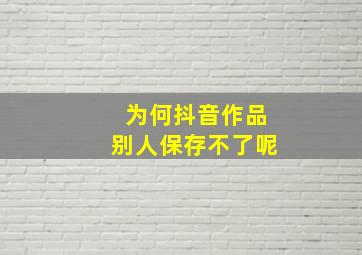 为何抖音作品
别人保存不了呢